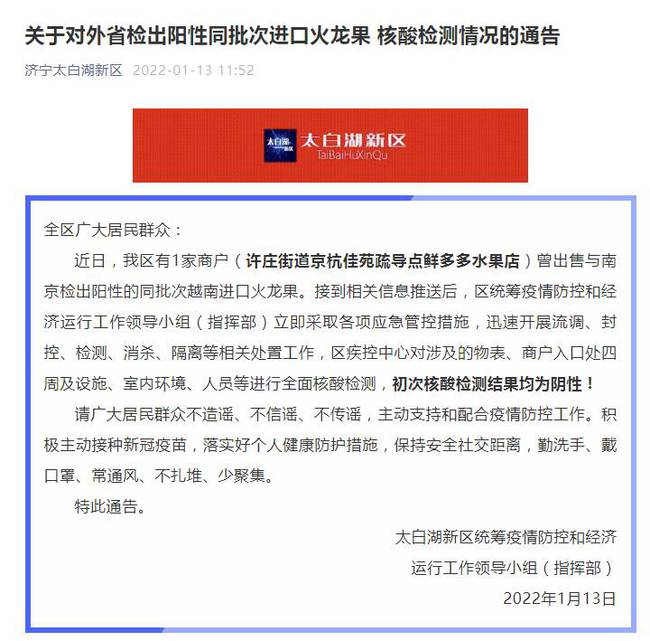 关于对外省检出阳性同批次进口火龙果 核酸检测情况的通告

济宁太白湖新区 2022-01-13 11:52

太白湖新区
太白湖新区
TaiBaiHuXinQu

全区广大居民群众：

近日，我区有1家商户（许庄街道京杭佳苑疏导点鲜多多水果店）曾出售与南京检出阳性的同批次越南进口火龙果。接到相关信息推送后，区统筹疫情防控和经济运行工作领导小组（指挥部）立即采取各项应急管控措施，迅速开展流调、封控、检测、消杀、隔离等相关处置工作，区疾控中心对涉及的物表、商户入口处四周及设施、室内环境、人员等进行全面核酸检测，初次核酸检测结果均为阴性！

请广大居民群众不造谣、不信谣、不传谣，主动支持和配合疫情防控工作。积极主动接种新冠疫苗，落实好个人健康防护措施，保持安全社交距离，勤洗手、戴口罩、常通风、不扎堆、少聚集。

特此通告。

太白湖新区统筹疫情防控和经济
运行工作领导小组（指挥部）
2022年1月13日